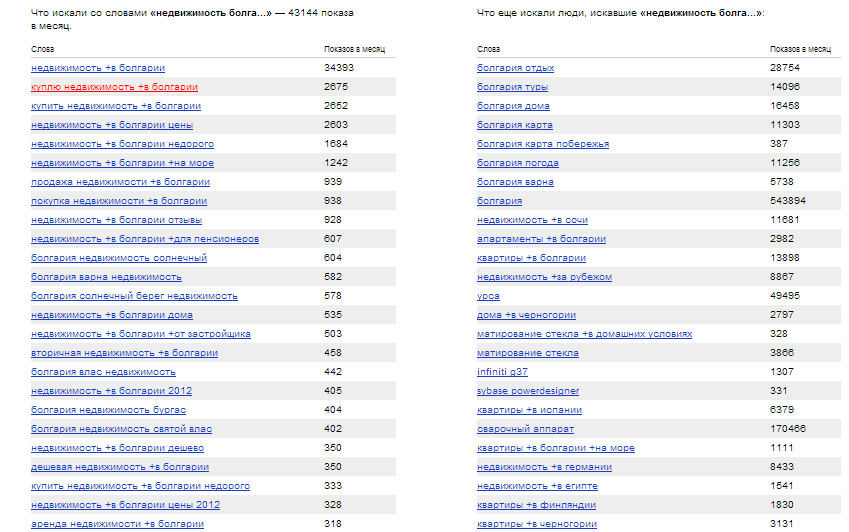 Что искали со словами «недвижимость болга...» — 43144 показа в месяц.

| Слова | Показов в месяц |
|---|---|
| недвижимость +в болгарии | 34393 |
| куплю недвижимость +в болгарии | 2675 |
| купить недвижимость +в болгарии | 2652 |
| недвижимость +в болгарии цены | 2603 |
| недвижимость +в болгарии недорого | 1684 |
| недвижимость +в болгарии +на море | 1242 |
| продажа недвижимости +в болгарии | 939 |
| покупка недвижимости +в болгарии | 938 |
| недвижимость +в болгарии отзывы | 928 |
| недвижимость +в болгарии +для пенсионеров | 607 |
| болгария недвижимость солнечный | 604 |
| болгария варна недвижимость | 582 |
| болгария солнечный берег недвижимость | 578 |
| недвижимость +в болгарии дома | 535 |
| недвижимость +в болгарии +от застройщика | 503 |
| вторичная недвижимость +в болгарии | 458 |
| болгария влас недвижимость | 442 |
| недвижимость +в болгарии 2012 | 405 |
| болгария недвижимость бургас | 404 |
| болгария недвижимость святой влас | 402 |
| недвижимость +в болгарии дешево | 350 |
| дешевая недвижимость +в болгарии | 350 |
| купить недвижимость +в болгарии недорого | 333 |
| недвижимость +в болгарии цены 2012 | 328 |
| аренда недвижимости +в болгарии | 318 |

Что еще искали люди, искавшие «недвижимость болга...»:

| Слова | Показов в месяц |
|---|---|
| болгария отдых | 28754 |
| болгария туры | 14096 |
| болгария дома | 16458 |
| болгария карта | 11303 |
| болгария карта побережья | 387 |
| болгария погода | 11256 |
| болгария варна | 5738 |
| болгария | 543894 |
| недвижимость +в сочи | 11681 |
| апартаменты +в болгарии | 2982 |
| квартиры +в болгарии | 13898 |
| недвижимость +за рубежом | 8867 |
| урса | 49495 |
| дома +в черногории | 2797 |
| матирование стекла +в домашних условиях | 328 |
| матирование стекла | 3866 |
| infiniti g37 | 1307 |
| sybase powerdesigner | 331 |
| квартиры +в испании | 6379 |
| сварочный аппарат | 170466 |
| квартиры +в болгарии +на море | 1111 |
| недвижимость +в германии | 8433 |
| недвижимость +в египте | 1541 |
| квартиры +в финляндии | 1830 |
| квартиры +в черногории | 3131 |